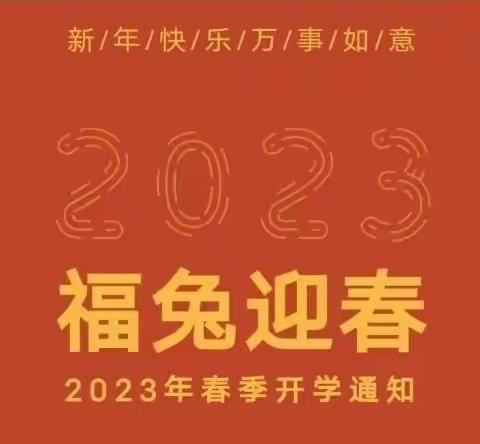 新/年/快/乐/万/事/如/意

2023

福兔迎春

2023年春季开学通知